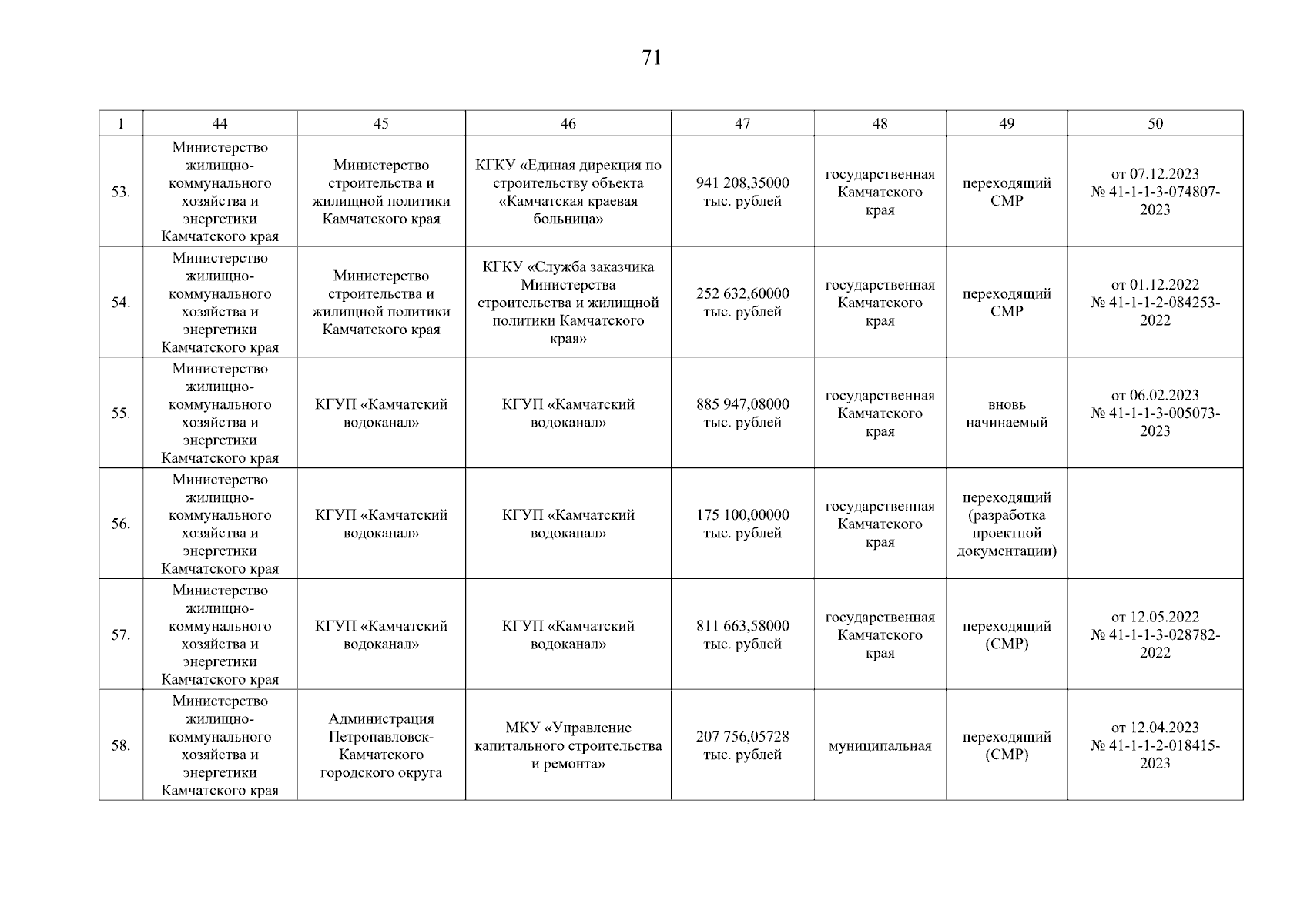 71

| 1 | 44 | 45 | 46 | 47 | 48 | 49 | 50 |
|---|---|---|---|---|---|---|---|
| 53. | Министерство жилищно-коммунального хозяйства и энергетики Камчатского края | Министерство строительства и жилищной политики Камчатского края | КГКУ «Единая дирекция по строительству объекта «Камчатская краевая больница» | 941 208,35000 тыс. рублей | государственная Камчатского края | переходящий СМР | от 07.12.2023 № 41-1-1-3-074807-2023 |
| 54. | Министерство жилищно-коммунального хозяйства и энергетики Камчатского края | Министерство строительства и жилищной политики Камчатского края | КГКУ «Служба заказчика Министерства строительства и жилищной политики Камчатского края» | 252 632,60000 тыс. рублей | государственная Камчатского края | переходящий СМР | от 01.12.2022 № 41-1-1-2-084253-2022 |
| 55. | Министерство жилищно-коммунального хозяйства и энергетики Камчатского края | КГУП «Камчатский водоканал» | КГУП «Камчатский водоканал» | 885 947,08000 тыс. рублей | государственная Камчатского края | вновь начинаемый | от 06.02.2023 № 41-1-1-3-005073-2023 |
| 56. | Министерство жилищно-коммунального хозяйства и энергетики Камчатского края | КГУП «Камчатский водоканал» | КГУП «Камчатский водоканал» | 175 100,00000 тыс. рублей | государственная Камчатского края | переходящий (разработка проектной документации) | |
| 57. | Министерство жилищно-коммунального хозяйства и энергетики Камчатского края | КГУП «Камчатский водоканал» | КГУП «Камчатский водоканал» | 811 663,58000 тыс. рублей | государственная Камчатского края | переходящий (СМР) | от 12.05.2022 № 41-1-1-3-028782-2022 |
| 58. | Министерство жилищно-коммунального хозяйства и энергетики Камчатского края | Администрация Петропавловск-Камчатского городского округа | МКУ «Управление капитального строительства и ремонта» | 207 756,05728 тыс. рублей | муниципальная | переходящий (СМР) | от 12.04.2023 № 41-1-1-2-018415-2023 |